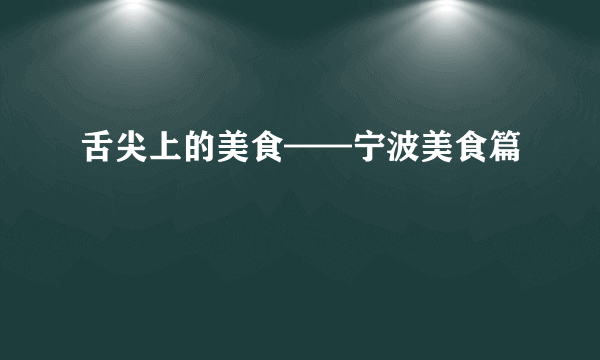 舌尖上的美食——宁波美食篇